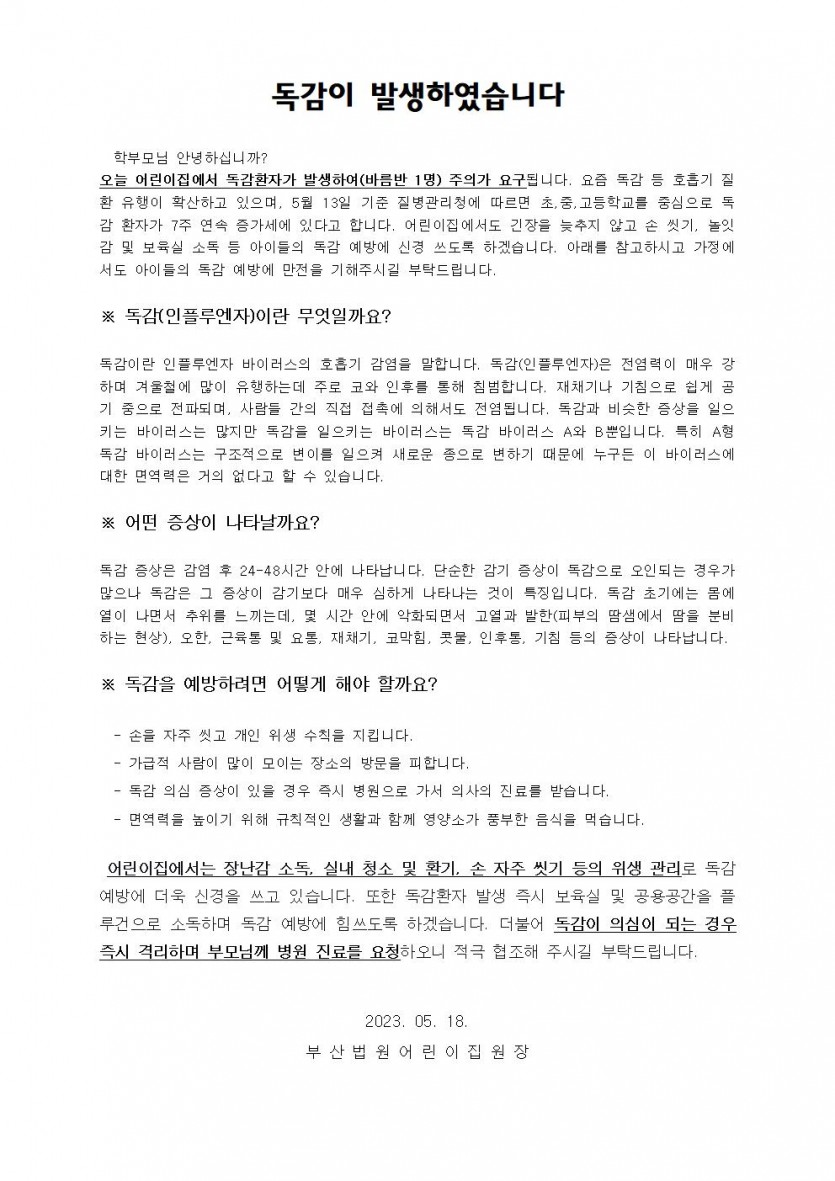 독감이 발생하였습니다

학부모님 안녕하십니까?

오늘 어린이집에서 독감환자가 발생하여(바름반 1명) 주의가 요구됩니다. 요즘 독감 등 호흡기 질환 유행이 확산하고 있으며, 5월 13일 기준 질병관리청에 따르면 초,중,고등학교를 중심으로 독감 환자가 7주 연속 증가세에 있다고 합니다. 어린이집에서도 긴장을 늦추지 않고 손 씻기, 놀잇감 및 보육실 소독 등 아이들의 독감 예방에 신경 쓰도록 하겠습니다. 아래를 참고하시고 가정에서도 아이들의 독감 예방에 만전을 기해주시길 부탁드립니다.

※ 독감(인플루엔자)이란 무엇일까요?

독감이란 인플루엔자 바이러스의 호흡기 감염을 말합니다. 독감(인플루엔자)은 전염력이 매우 강하며 겨울철에 많이 유행하는데 주로 코와 인후를 통해 침범합니다. 재채기나 기침으로 쉽게 공기 중으로 전파되며, 사람들 간의 직접 접촉에 의해서도 전염됩니다. 독감과 비슷한 증상을 일으키는 바이러스는 많지만 독감을 일으키는 바이러스는 독감 바이러스 A와 B뿐입니다. 특히 A형 독감 바이러스는 구조적으로 변이를 일으켜 새로운 종으로 변하기 때문에 누구든 이 바이러스에 대한 면역력은 거의 없다고 할 수 있습니다.

※ 어떤 증상이 나타날까요?

독감 증상은 감염 후 24-48시간 안에 나타납니다. 단순한 감기 증상이 독감으로 오인되는 경우가 많으나 독감은 그 증상이 감기보다 매우 심하게 나타나는 것이 특징입니다. 독감 초기에는 몸에 열이 나면서 추위를 느끼는데, 몇 시간 안에 악화되면서 고열과 발한(피부의 땀샘에서 땀을 분비하는 현상), 오한, 근육통 및 요통, 재채기, 코막힘, 콧물, 인후통, 기침 등의 증상이 나타납니다.

※ 독감을 예방하려면 어떻게 해야 할까요?

- 손을 자주 씻고 개인 위생 수칙을 지킵니다.
- 가급적 사람이 많이 모이는 장소의 방문을 피합니다.
- 독감 의심 증상이 있을 경우 즉시 병원으로 가서 의사의 진료를 받습니다.
- 면역력을 높이기 위해 규칙적인 생활과 함께 영양소가 풍부한 음식을 먹습니다.

어린이집에서는 장난감 소독, 실내 청소 및 환기, 손 자주 씻기 등의 위생 관리로 독감 예방에 더욱 신경을 쓰고 있습니다. 또한 독감환자 발생 즉시 보육실 및 공용공간을 플루건으로 소독하며 독감 예방에 힘쓰도록 하겠습니다. 더불어 독감이 의심이 되는 경우 즉시 격리하며 부모님께 병원 진료를 요청하오니 적극 협조해 주시길 부탁드립니다.

2023. 05. 18.
부산법원어린이집원장